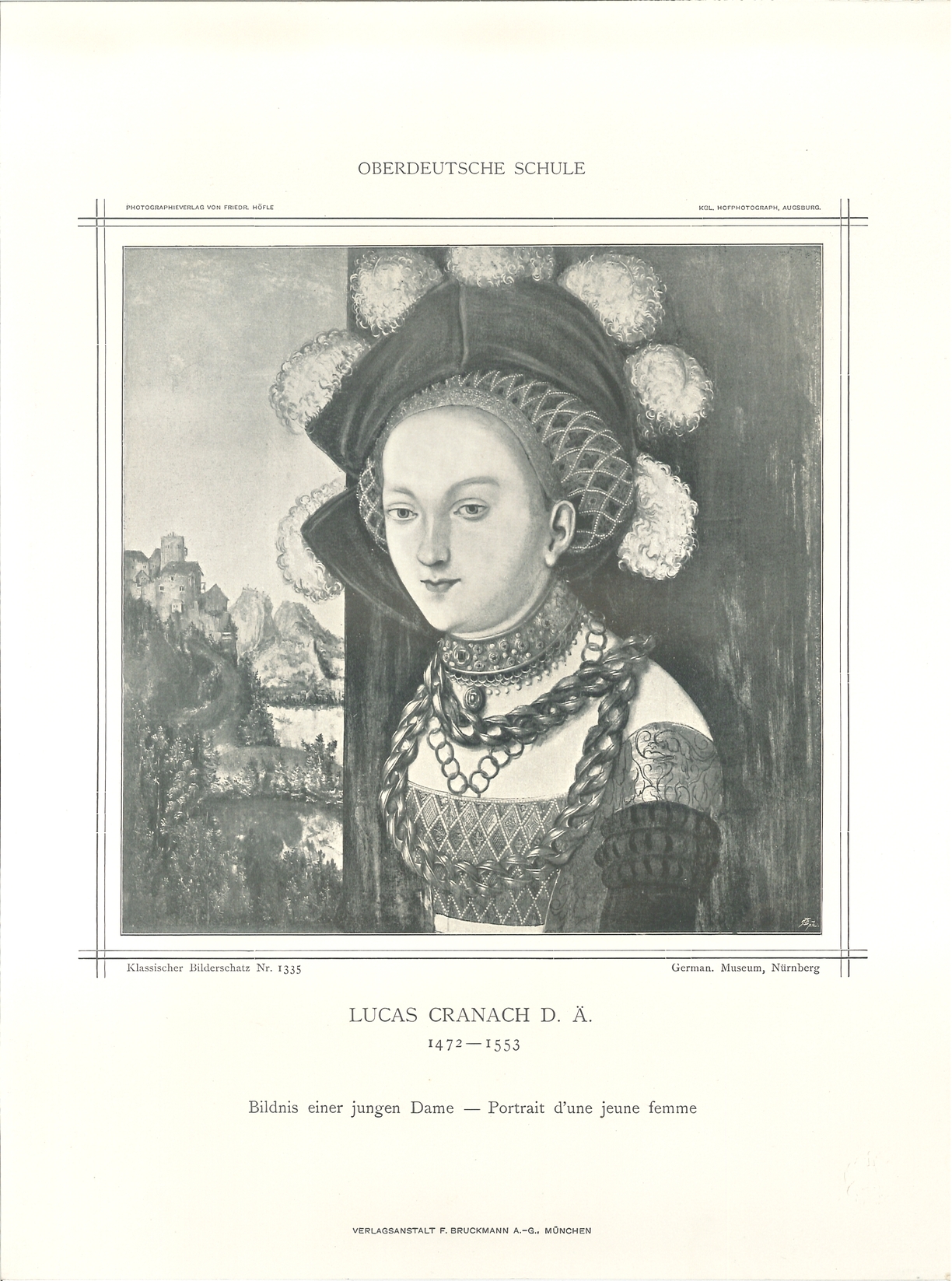 OBERDEUTSCHE SCHULE

PHOTOGRAPHIEVERLAG VON FRIEDR. HÖFLE

KGL. HOFPHOTOGRAPH, AUGSBURG.

Klassischer Bilderschatz Nr. 1335

German. Museum, Nürnberg

LUCAS CRANACH D. Ä.

1472—1553

Bildnis einer jungen Dame — Portrait d'une jeune femme

VERLAGSANSTALT F. BRUCKMANN A.-G., MÜNCHEN